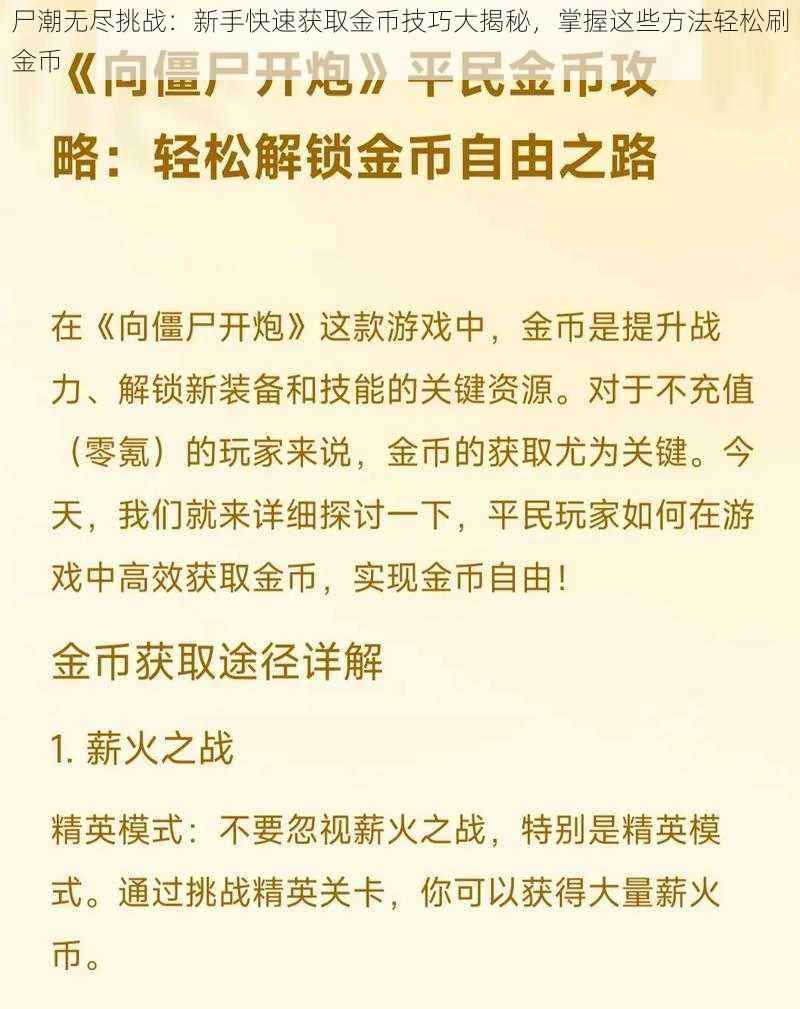 尸潮无尽挑战：新手快速获取金币技巧大揭秘，掌握这些方法轻松刷金币

《向僵尸开炮》平民金币攻略：轻松解锁金币自由之路

在《向僵尸开炮》这款游戏中，金币是提升战力、解锁新装备和技能的关键资源。对于不充值（零氪）的玩家来说，金币的获取尤为关键。今天，我们就来详细探讨一下，平民玩家如何在游戏中高效获取金币，实现金币自由！

金币获取途径详解

1. 薪火之战

精英模式：不要忽视薪火之战，特别是精英模式。通过挑战精英关卡，你可以获得大量薪火币。